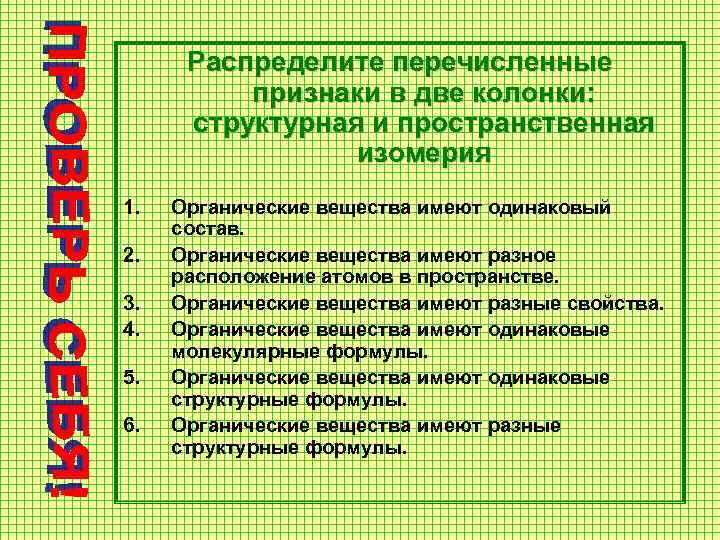 ПРОВЕРЬ СЕБЯ!

Распределите перечисленные признаки в две колонки: структурная и пространственная изомерия

1. Органические вещества имеют одинаковый состав.
2. Органические вещества имеют разное расположение атомов в пространстве.
3. Органические вещества имеют разные свойства.
4. Органические вещества имеют одинаковые молекулярные формулы.
5. Органические вещества имеют одинаковые структурные формулы.
6. Органические вещества имеют разные структурные формулы.